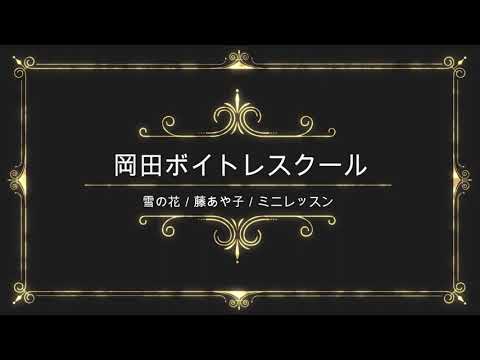 岡田ボイトレスクール

雪の花 / 藤あや子 / ミニレッスン